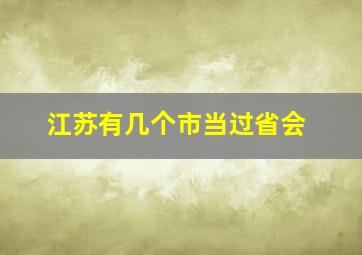 江苏有几个市当过省会